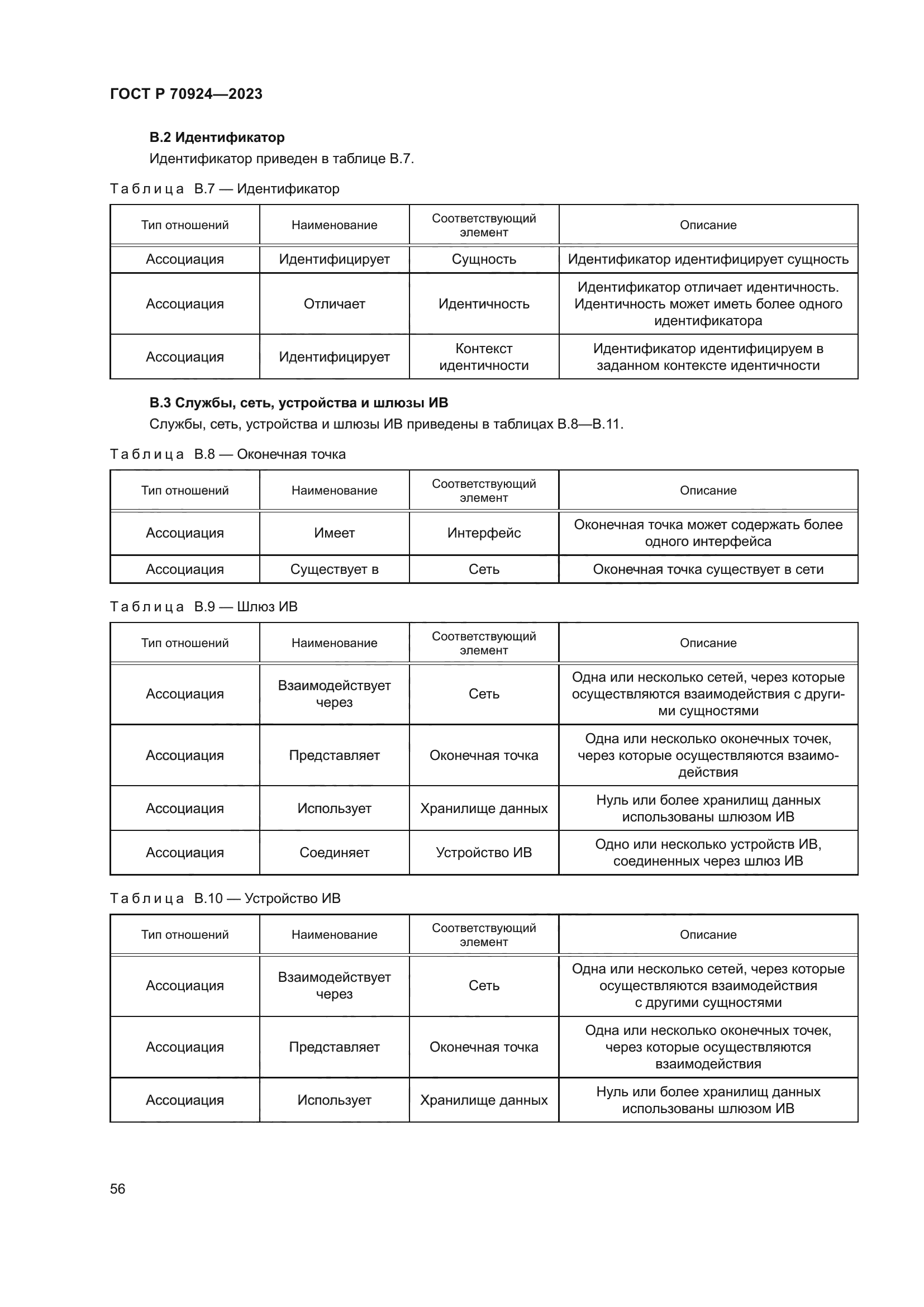 ГОСТ Р 70924—2023

В.2 Идентификатор

Идентификатор приведен в таблице В.7.

Таблица В.7 — Идентификатор

| Тип отношений | Наименование | Соответствующий элемент | Описание |
|---|---|---|---|
| Ассоциация | Идентифицирует | Сущность | Идентификатор идентифицирует сущность |
| Ассоциация | Отличает | Идентичность | Идентификатор отличает идентичность. Идентичность может иметь более одного идентификатора |
| Ассоциация | Идентифицирует | Контекст идентичности | Идентификатор идентифицируем в заданном контексте идентичности |

В.3 Службы, сеть, устройства и шлюзы ИВ

Службы, сеть, устройства и шлюзы ИВ приведены в таблицах В.8—В.11.

Таблица В.8 — Оконечная точка

| Тип отношений | Наименование | Соответствующий элемент | Описание |
|---|---|---|---|
| Ассоциация | Имеет | Интерфейс | Оконечная точка может содержать более одного интерфейса |
| Ассоциация | Существует в | Сеть | Оконечная точка существует в сети |

Таблица В.9 — Шлюз ИВ

| Тип отношений | Наименование | Соответствующий элемент | Описание |
|---|---|---|---|
| Ассоциация | Взаимодействует через | Сеть | Одна или несколько сетей, через которые осуществляются взаимодействия с другими сущностями |
| Ассоциация | Представляет | Оконечная точка | Одна или несколько оконечных точек, через которые осуществляются взаимодействия |
| Ассоциация | Использует | Хранилище данных | Нуль или более хранилищ данных использованы шлюзом ИВ |
| Ассоциация | Соединяет | Устройство ИВ | Одно или несколько устройств ИВ, соединенных через шлюз ИВ |

Таблица В.10 — Устройство ИВ

| Тип отношений | Наименование | Соответствующий элемент | Описание |
|---|---|---|---|
| Ассоциация | Взаимодействует через | Сеть | Одна или несколько сетей, через которые осуществляются взаимодействия с другими сущностями |
| Ассоциация | Представляет | Оконечная точка | Одна или несколько оконечных точек, через которые осуществляются взаимодействия |
| Ассоциация | Использует | Хранилище данных | Нуль или более хранилищ данных использованы шлюзом ИВ |

56